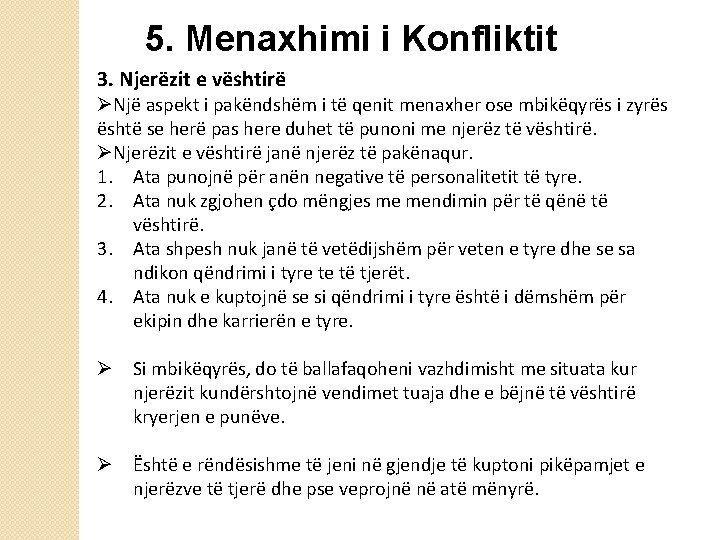 5. Menaxhimi i Konfliktit

3. Njerëzit e vështirë

➢Një aspekt i pakëndshëm i të qenit menaxher ose mbikëqyrës i zyrës është se herë pas here duhet të punoni me njerëz të vështirë.

➢Njerëzit e vështirë janë njerëz të pakënaqur.

1. Ata punojnë për anën negative të personalitetit të tyre.
2. Ata nuk zgjohen çdo mëngjes me mendimin për të qënë të vështirë.
3. Ata shpesh nuk janë të vetëdijshëm për veten e tyre dhe se sa ndikon qëndrimi i tyre te të tjerët.
4. Ata nuk e kuptojnë se si qëndrimi i tyre është i dëmshëm për ekipin dhe karrierën e tyre.

➢ Si mbikëqyrës, do të ballafaqoheni vazhdimisht me situata kur njerëzit kundërshtojnë vendimet tuaja dhe e bëjnë të vështirë kryerjen e punëve.

➢ Është e rëndësishme të jeni në gjendje të kuptoni pikëpamjet e njerëzve të tjerë dhe pse veprojnë në atë mënyrë.